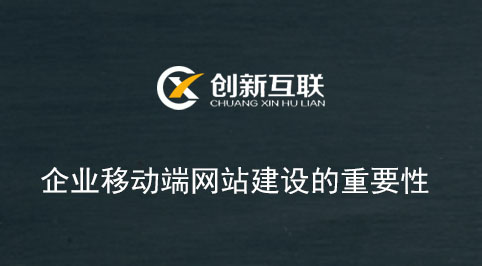 创新互联
CHUANG XIN HU LIAN

企业移动端网站建设的重要性